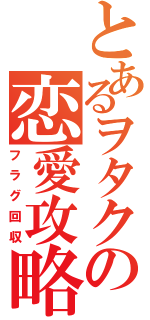 とあるヲタクの恋愛攻略

フラグ回収